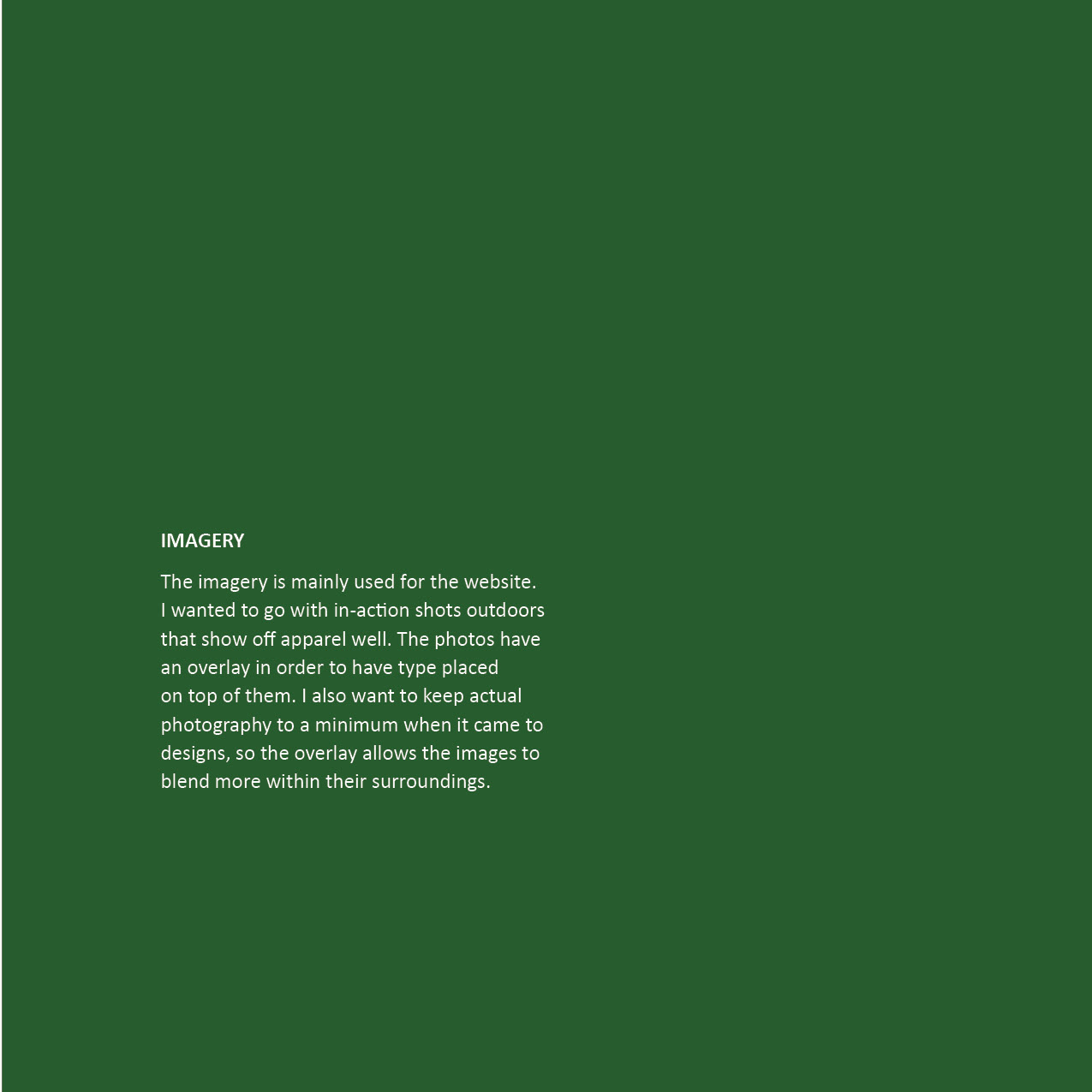 IMAGERY

The imagery is mainly used for the website. I wanted to go with in-action shots outdoors that show off apparel well. The photos have an overlay in order to have type placed on top of them. I also want to keep actual photography to a minimum when it came to designs, so the overlay allows the images to blend more within their surroundings.